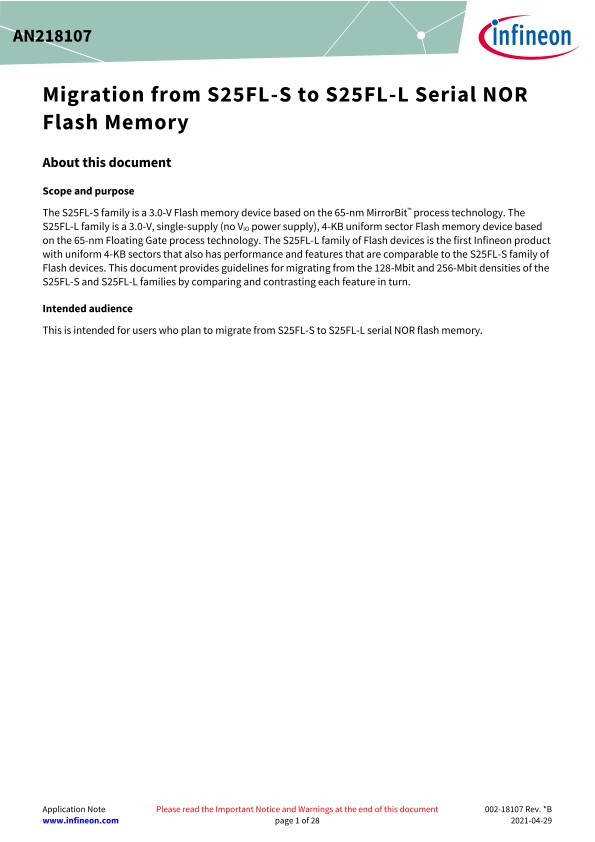 AN218107

infineon

Migration from S25FL-S to S25FL-L Serial NOR Flash Memory

About this document

Scope and purpose

The S25FL-S family is a 3.0-V Flash memory device based on the 65-nm MirrorBit™ process technology. The S25FL-L family is a 3.0-V, single-supply (no $V_{IO}$ power supply), 4-KB uniform sector Flash memory device based on the 65-nm Floating Gate process technology. The S25FL-L family of Flash devices is the first Infineon product with uniform 4-KB sectors that also has performance and features that are comparable to the S25FL-S family of Flash devices. This document provides guidelines for migrating from the 128-Mbit and 256-Mbit densities of the S25FL-S and S25FL-L families by comparing and contrasting each feature in turn.

Intended audience

This is intended for users who plan to migrate from S25FL-S to S25FL-L serial NOR flash memory.

Application Note
www.infineon.com

Please read the Important Notice and Warnings at the end of this document
page 1 of 28

002-18107 Rev. *B
2021-04-29